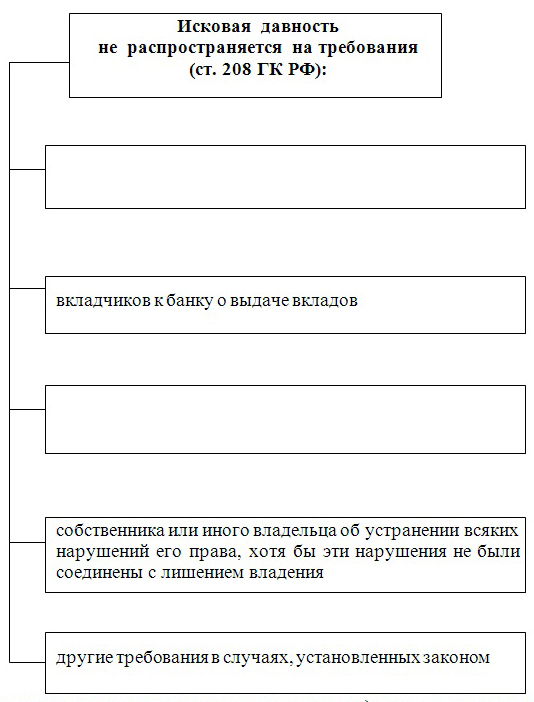 Исковая давность не распространяется на требования (ст. 208 ГК РФ):

вкладчиков к банку о выдаче вкладов

собственника или иного владельца об устранении всяких нарушений его права, хотя бы эти нарушения не были соединены с лишением владения

другие требования в случаях, установленных законом